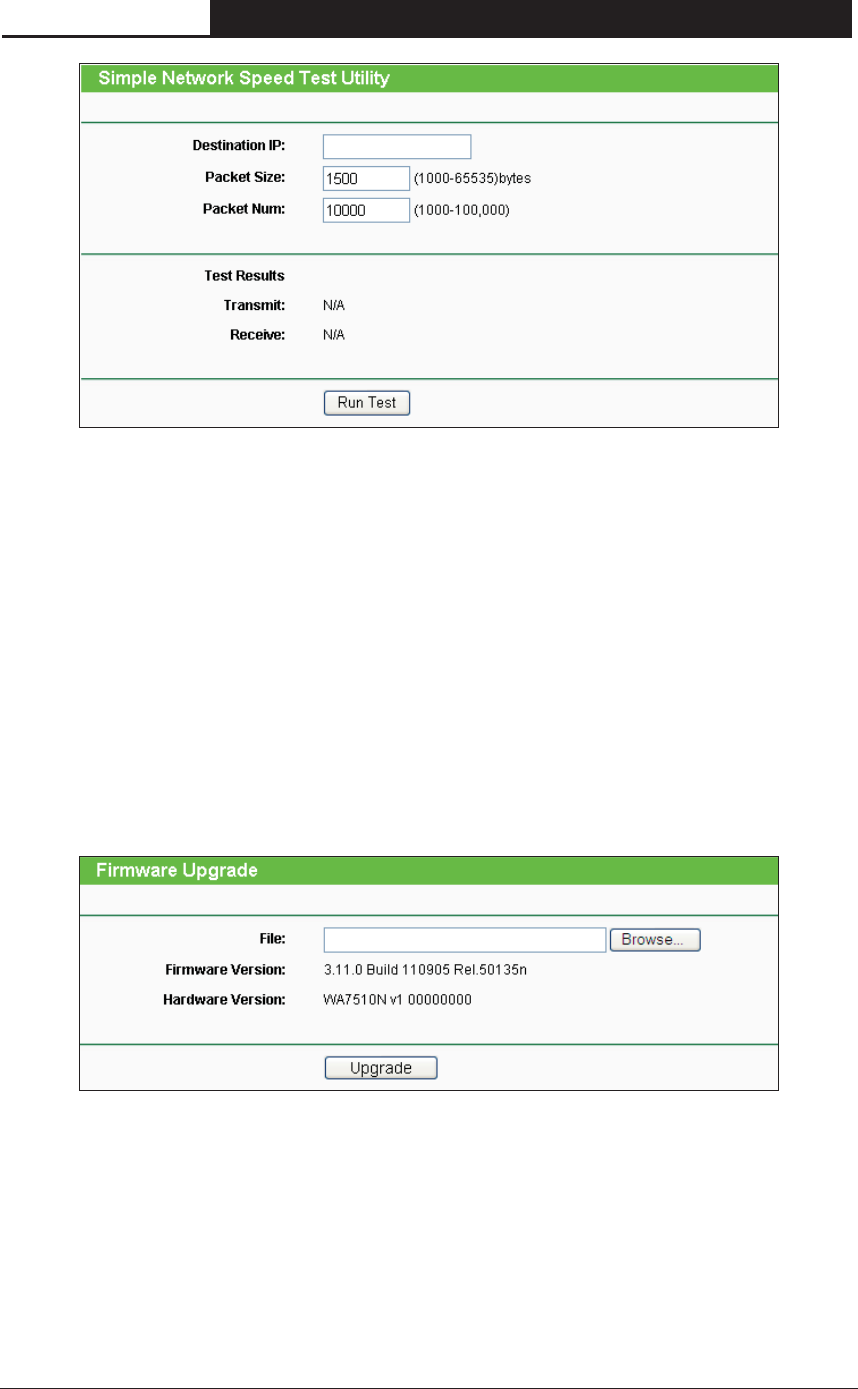 Simple Network Speed Test Utility

Destination IP:
Packet Size: 1500 (1000-65535)bytes
Packet Num: 10000 (1000-100,000)

Test Results
Transmit: N/A
Receive: N/A

Run Test

Firmware Upgrade

File: Browse...
Firmware Version: 3.11.0 Build 110905 Rel.50135n
Hardware Version: WA7510N v1 00000000

Upgrade